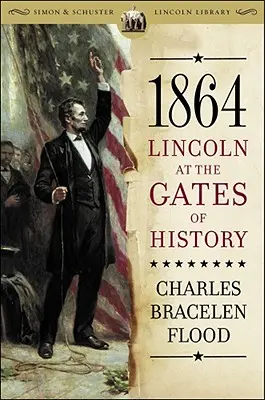 SIMON & SCHUSTER LINCOLN LIBRARY

1864

LINCOLN AT THE GATES OF HISTORY

CHARLES BRACELEN FLOOD